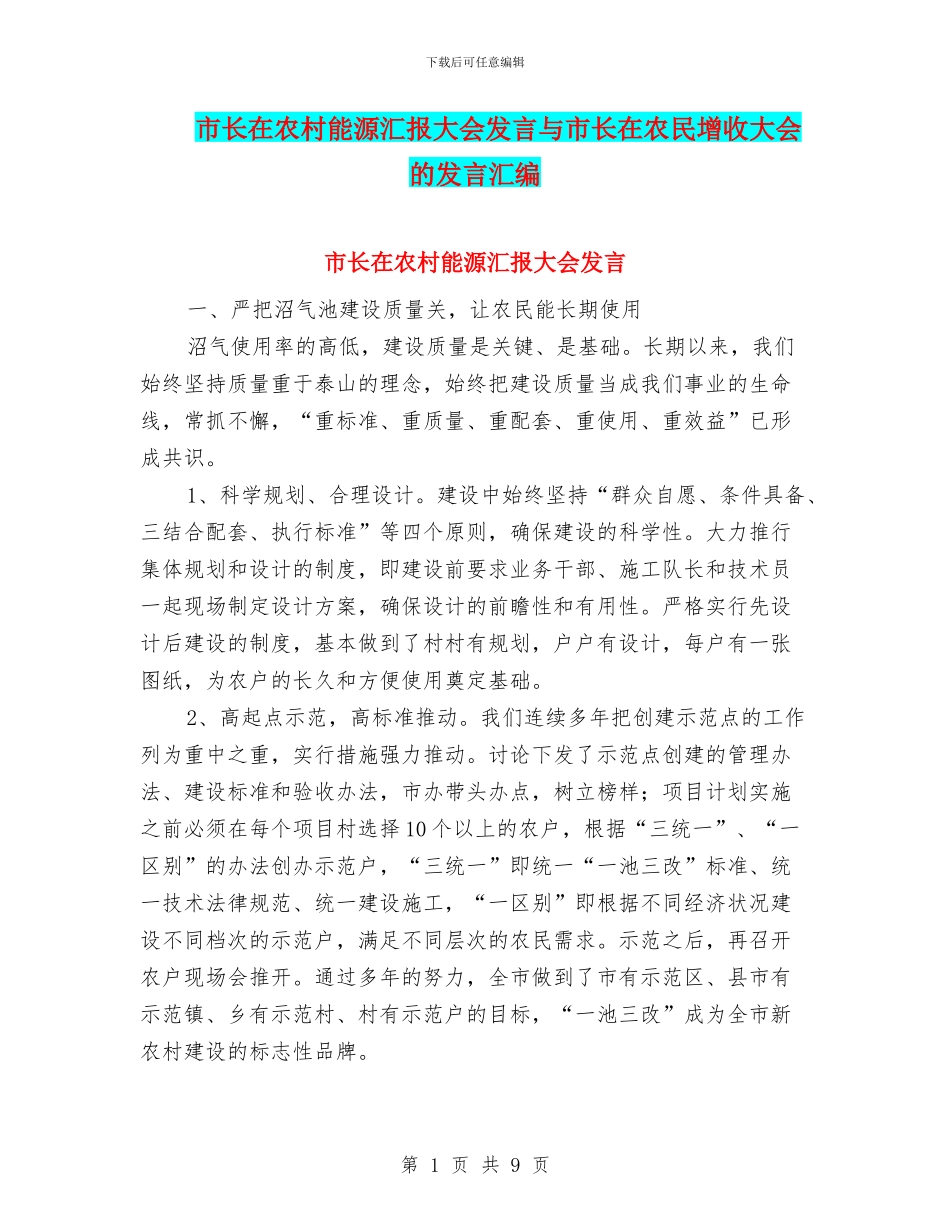 下载后可任意编辑

市长在农村能源汇报大会发言与市长在农民增收大会的发言汇编

市长在农村能源汇报大会发言

一、严把沼气池建设质量关，让农民能长期使用

沼气使用率的高低，建设质量是关键、是基础。长期以来，我们始终坚持质量重于泰山的理念，始终把建设质量当成我们事业的生命线，常抓不懈，“重标准、重质量、重配套、重使用、重效益”已形成共识。

1、科学规划、合理设计。建设中始终坚持“群众自愿、条件具备、三结合配套、执行标准”等四个原则，确保建设的科学性。大力推行集体规划和设计的制度，即建设前要求业务干部、施工队长和技术员一起现场制定设计方案，确保设计的前瞻性和有用性。严格实行先设计后建设的制度，基本做到了村村有规划，户户有设计，每户有一张图纸，为农户的长久和方便使用奠定基础。

2、高起点示范，高标准推动。我们连续多年把创建示范点的工作列为重中之重，实行措施强力推动。讨论下发了示范点创建的管理办法、建设标准和验收办法，市办带头办点，树立榜样；项目计划实施之前必须在每个项目村选择10个以上的农户，根据“三统一”、“一区别”的办法创办示范户，“三统一”即统一“一池三改”标准、统一技术法律规范、统一建设施工，“一区别”即根据不同经济状况建设不同档次的示范户，满足不同层次的农民需求。示范之后，再召开农户现场会推开。通过多年的努力，全市做到了市有示范区、县市有示范镇、乡有示范村、村有示范户的目标，“一池三改”成为全市新农村建设的标志性品牌。

第 1 页 共 9 页